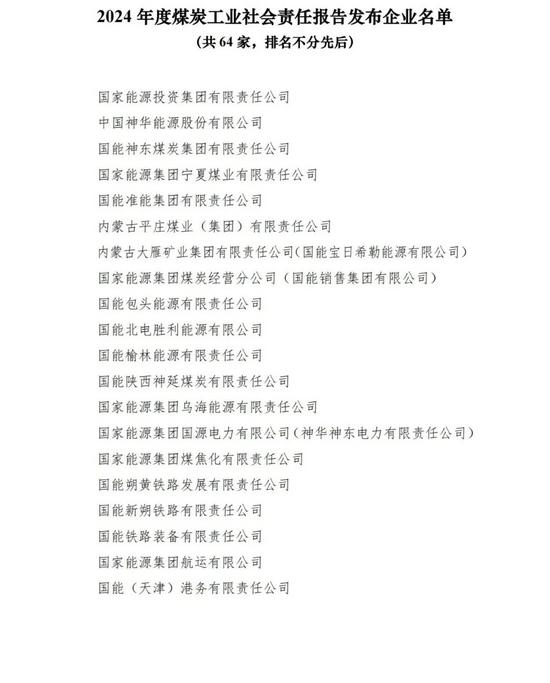 2024 年度煤炭工业社会责任报告发布企业名单

（共 64 家，排名不分先后）

国家能源投资集团有限责任公司

中国神华能源股份有限公司

国能神东煤炭集团有限责任公司

国家能源集团宁夏煤业有限责任公司

国能准能集团有限责任公司

内蒙古平庄煤业（集团）有限责任公司

内蒙古大雁矿业集团有限责任公司(国能宝日希勒能源有限公司)

国家能源集团煤炭经营分公司（国能销售集团有限公司）

国能包头能源有限责任公司

国能北电胜利能源有限公司

国能榆林能源有限责任公司

国能陕西神延煤炭有限责任公司

国家能源集团乌海能源有限责任公司

国家能源集团国源电力有限公司(神华神东电力有限责任公司)

国家能源集团煤焦化有限责任公司

国能朔黄铁路发展有限责任公司

国能新朔铁路有限责任公司

国能铁路装备有限责任公司

国家能源集团航运有限公司

国能（天津）港务有限责任公司